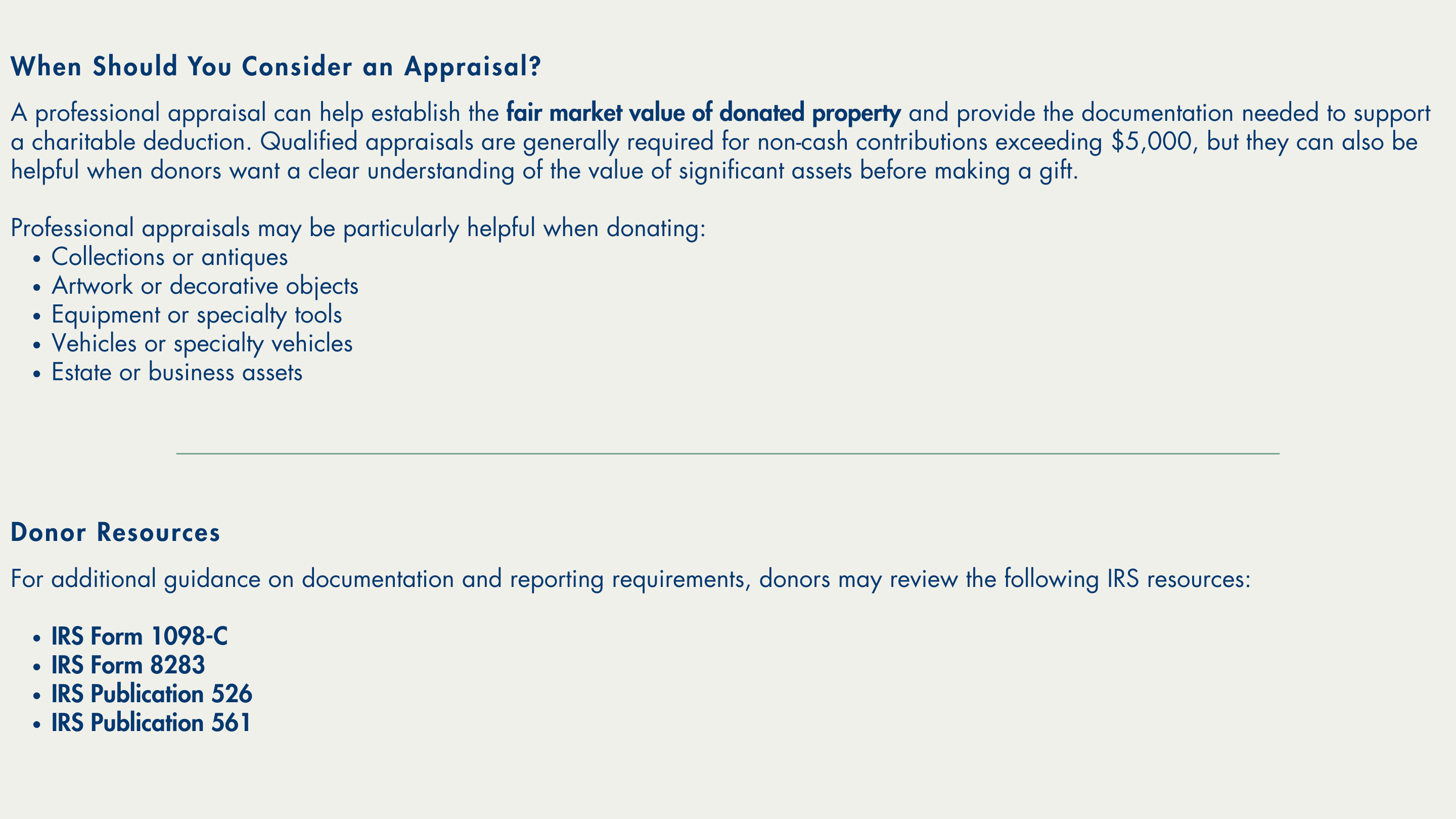 When Should You Consider an Appraisal?

A professional appraisal can help establish the fair market value of donated property and provide the documentation needed to support a charitable deduction. Qualified appraisals are generally required for non-cash contributions exceeding $5,000, but they can also be helpful when donors want a clear understanding of the value of significant assets before making a gift.

Professional appraisals may be particularly helpful when donating:
• Collections or antiques
• Artwork or decorative objects
• Equipment or specialty tools
• Vehicles or specialty vehicles
• Estate or business assets

Donor Resources

For additional guidance on documentation and reporting requirements, donors may review the following IRS resources:

• IRS Form 1098-C
• IRS Form 8283
• IRS Publication 526
• IRS Publication 561